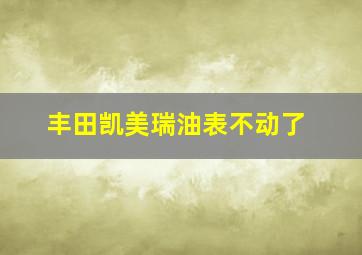 丰田凯美瑞油表不动了